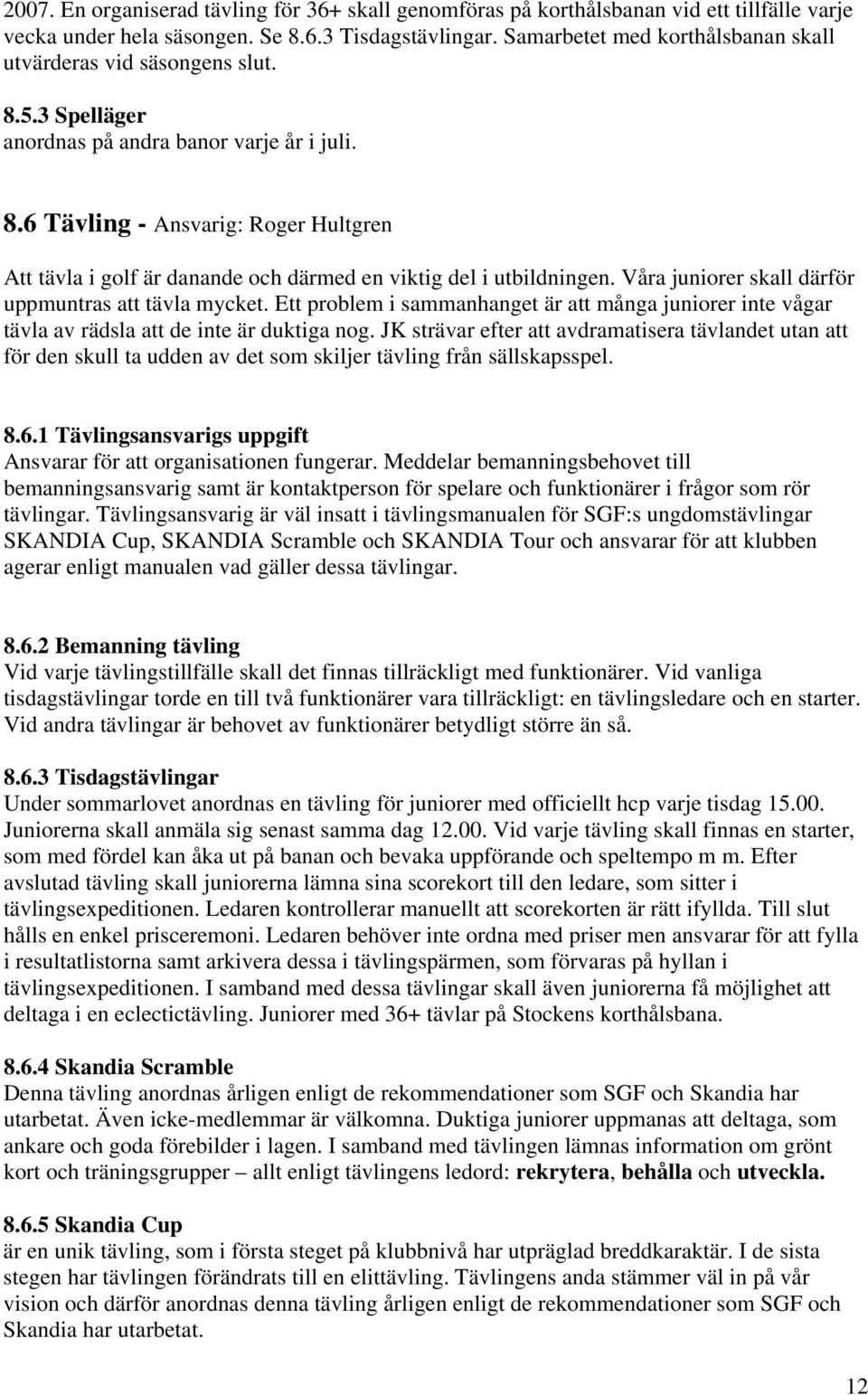 2007. En organiserad tävling för 36+ skall genomföras på korthålsbanan vid ett tillfälle varje vecka under hela säsongen. Se 8.6.3 Tisdagstävlingar. Samarbetet med korthålsbanan skall utvärderas vid säsongens slut.

8.5.3 Spelläger
anordnas på andra banor varje år i juli.

8.6 Tävling - Ansvarig: Roger Hultgren

Att tävla i golf är danande och därmed en viktig del i utbildningen. Våra juniorer skall därför uppmuntras att tävla mycket. Ett problem i sammanhanget är att många juniorer inte vågar tävla av rädsla att de inte är duktiga nog. JK strävar efter att avdramatisera tävlandet utan att för den skull ta udden av det som skiljer tävling från sällskapsspel.

8.6.1 Tävlingsansvarigs uppgift
Ansvarar för att organisationen fungerar. Meddelar bemanningsbehovet till bemanningsansvarig samt är kontaktperson för spelare och funktionärer i frågor som rör tävlingar. Tävlingsansvarig är väl insatt i tävlingsmanualen för SGF:s ungdomstävlingar SKANDIA Cup, SKANDIA Scramble och SKANDIA Tour och ansvarar för att klubben agerar enligt manualen vad gäller dessa tävlingar.

8.6.2 Bemanning tävling
Vid varje tävlingstillfälle skall det finnas tillräckligt med funktionärer. Vid vanliga tisdagstävlingar torde en till två funktionärer vara tillräckligt: en tävlingsledare och en starter. Vid andra tävlingar är behovet av funktionärer betydligt större än så.

8.6.3 Tisdagstävlingar
Under sommarlovet anordnas en tävling för juniorer med officiellt hcp varje tisdag 15.00. Juniorerna skall anmäla sig senast samma dag 12.00. Vid varje tävling skall finnas en starter, som med fördel kan åka ut på banan och bevaka uppförande och speltempo m m. Efter avslutad tävling skall juniorerna lämna sina scorekort till den ledare, som sitter i tävlingsexpeditionen. Ledaren kontrollerar manuellt att scorekorten är rätt ifyllda. Till slut hålls en enkel prisceremoni. Ledaren behöver inte ordna med priser men ansvarar för att fylla i resultatlistorna samt arkivera dessa i tävlingspärmen, som förvaras på hyllan i tävlingsexpeditionen. I samband med dessa tävlingar skall även juniorerna få möjlighet att deltaga i en eclectictävling. Juniorer med 36+ tävlar på Stockens korthålsbana.

8.6.4 Skandia Scramble
Denna tävling anordnas årligen enligt de rekommendationer som SGF och Skandia har utarbetat. Även icke-medlemmar är välkomna. Duktiga juniorer uppmanas att deltaga, som ankare och goda förebilder i lagen. I samband med tävlingen lämnas information om grönt kort och träningsgrupper – allt enligt tävlingens ledord: rekrytera, behålla och utveckla.

8.6.5 Skandia Cup
är en unik tävling, som i första steget på klubbnivå har utpräglad breddkaraktär. I de sista stegen har tävlingen förändrats till en elittävling. Tävlingens anda stämmer väl in på vår vision och därför anordnas denna tävling årligen enligt de rekommendationer som SGF och Skandia har utarbetat.

12